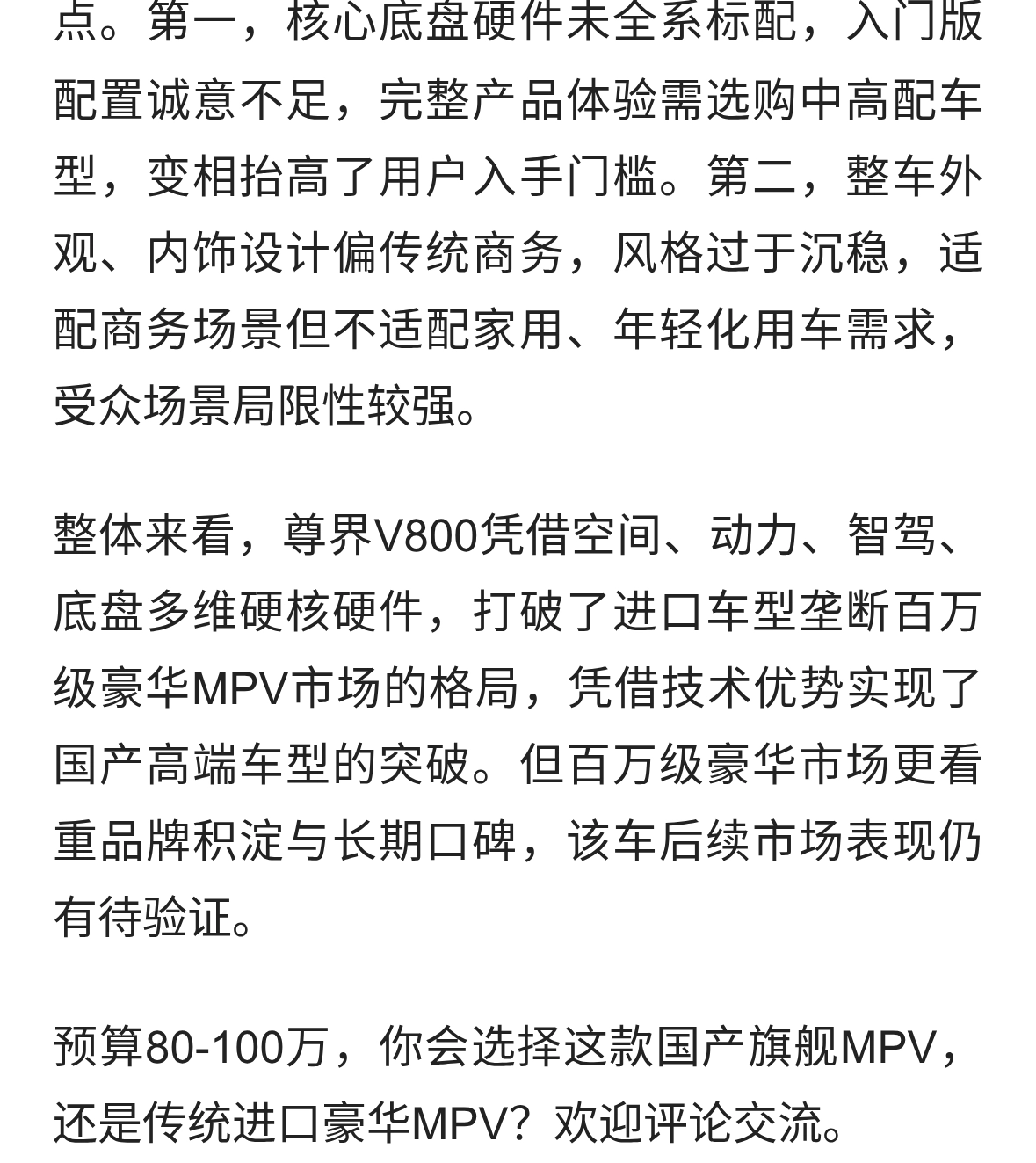 点。第一，核心底盘硬件未全系标配，入门版配置诚意不足，完整产品体验需选购中高配车型，变相抬高了用户入手门槛。第二，整车外观、内饰设计偏传统商务，风格过于沉稳，适配商务场景但不适配家用、年轻化用车需求，受众场景局限性较强。

整体来看，尊界V800凭借空间、动力、智驾、底盘多维硬核硬件，打破了进口车型垄断百万级豪华MPV市场的格局，凭借技术优势实现了国产高端车型的突破。但百万级豪华市场更看重品牌积淀与长期口碑，该车后续市场表现仍有待验证。

预算80-100万，你会选择这款国产旗舰MPV，还是传统进口豪华MPV？欢迎评论交流。